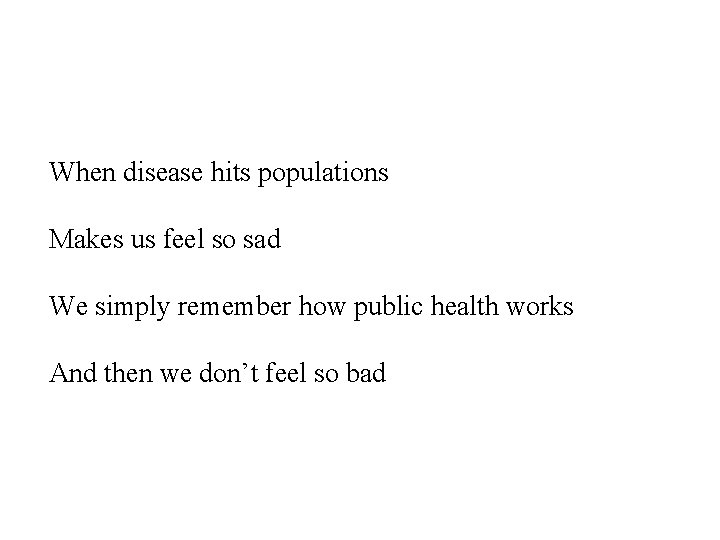 When disease hits populations

Makes us feel so sad

We simply remember how public health works

And then we don’t feel so bad